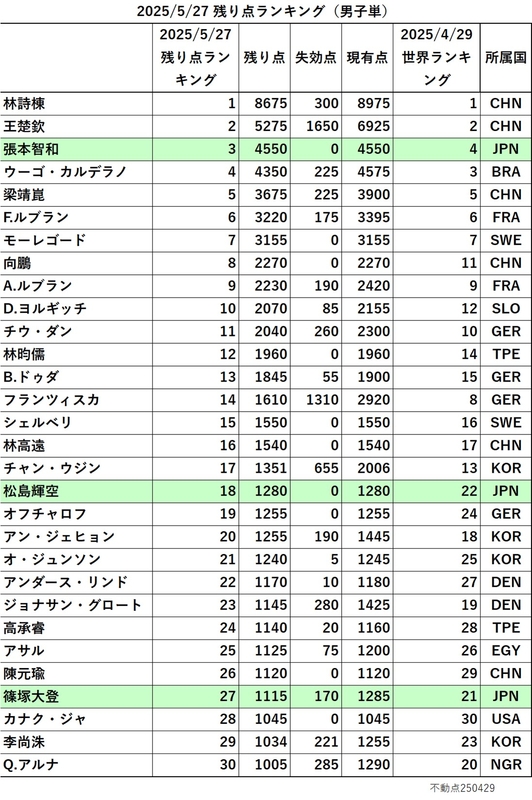 2025/5/27 残り点ランキング（男子単）

|  | 2025/5/27 残り点ランキング | 残り点 | 失効点 | 現有点 | 2025/4/29 世界ランキング | 所属国 |
|---|---|---|---|---|---|---|
| 林詩棟 | 1 | 8675 | 300 | 8975 | 1 | CHN |
| 王楚欽 | 2 | 5275 | 1650 | 6925 | 2 | CHN |
| 張本智和 | 3 | 4550 | 0 | 4550 | 4 | JPN |
| ウーゴ・カルデラノ | 4 | 4350 | 225 | 4575 | 3 | BRA |
| 梁靖崑 | 5 | 3675 | 225 | 3900 | 5 | CHN |
| F.ルブラン | 6 | 3220 | 175 | 3395 | 6 | FRA |
| モーレゴード | 7 | 3155 | 0 | 3155 | 7 | SWE |
| 向鵬 | 8 | 2270 | 0 | 2270 | 11 | CHN |
| A.ルブラン | 9 | 2230 | 190 | 2420 | 9 | FRA |
| D.ヨルギッチ | 10 | 2070 | 85 | 2155 | 12 | SLO |
| チウ・ダン | 11 | 2040 | 260 | 2300 | 10 | GER |
| 林昀儒 | 12 | 1960 | 0 | 1960 | 14 | TPE |
| B.ドゥダ | 13 | 1845 | 55 | 1900 | 15 | GER |
| フランツィスカ | 14 | 1610 | 1310 | 2920 | 8 | GER |
| シェルベリ | 15 | 1550 | 0 | 1550 | 16 | SWE |
| 林高遠 | 16 | 1540 | 0 | 1540 | 17 | CHN |
| チャン・ウジン | 17 | 1351 | 655 | 2006 | 13 | KOR |
| 松島輝空 | 18 | 1280 | 0 | 1280 | 22 | JPN |
| オフチャロフ | 19 | 1255 | 0 | 1255 | 24 | GER |
| アン・ジェヒョン | 20 | 1255 | 190 | 1445 | 18 | KOR |
| オ・ジュンソン | 21 | 1240 | 5 | 1245 | 25 | KOR |
| アンダース・リンド | 22 | 1170 | 10 | 1180 | 27 | DEN |
| ジョナサン・グロート | 23 | 1145 | 280 | 1425 | 19 | DEN |
| 高承睿 | 24 | 1140 | 20 | 1160 | 28 | TPE |
| アサル | 25 | 1125 | 75 | 1200 | 26 | EGY |
| 陳元瑜 | 26 | 1120 | 0 | 1120 | 29 | CHN |
| 篠塚大登 | 27 | 1115 | 170 | 1285 | 21 | JPN |
| カナク・ジャ | 28 | 1045 | 0 | 1045 | 30 | USA |
| 李尚洙 | 29 | 1034 | 221 | 1255 | 23 | KOR |
| Q.アルナ | 30 | 1005 | 285 | 1290 | 20 | NGR |

不動点250429